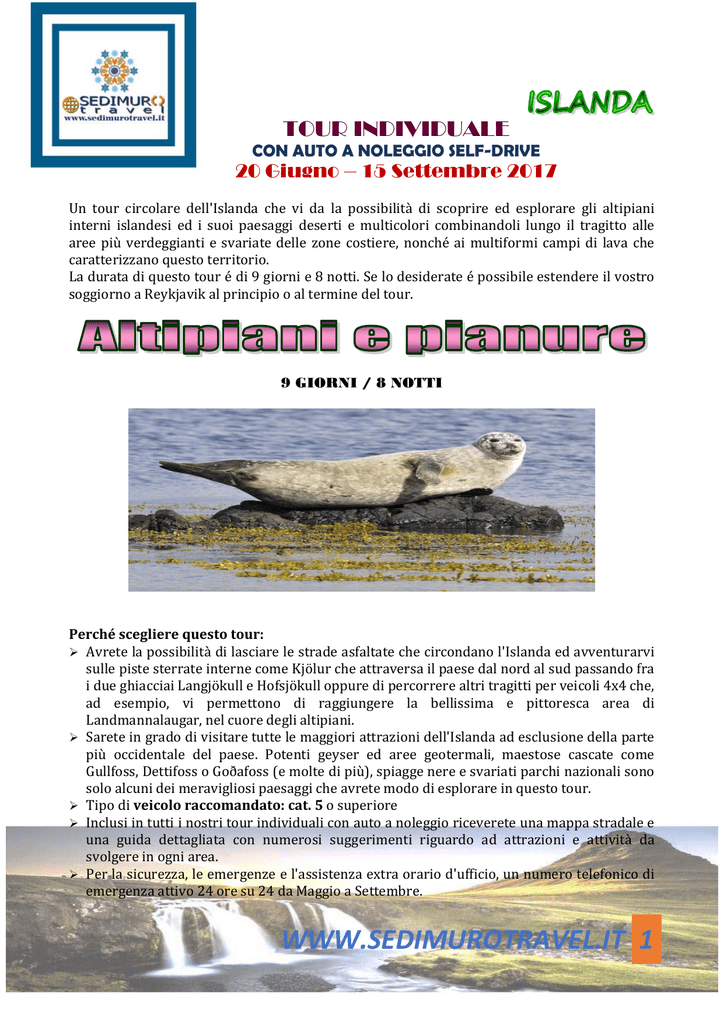 SEDIMURO travel
www.sedimurotravel.it

ISLANDA

TOUR INDIVIDUALE
CON AUTO A NOLEGGIO SELF-DRIVE
20 Giugno – 15 Settembre 2017

Un tour circolare dell'Islanda che vi da la possibilità di scoprire ed esplorare gli altipiani interni islandesi ed i suoi paesaggi deserti e multicolori combinandoli lungo il tragitto alle aree più verdeggianti e svariate delle zone costiere, nonché ai multiformi campi di lava che caratterizzano questo territorio.
La durata di questo tour é di 9 giorni e 8 notti. Se lo desiderate é possibile estendere il vostro soggiorno a Reykjavik al principio o al termine del tour.

Altipiani e pianure

9 GIORNI / 8 NOTTI

Perché scegliere questo tour:
➢ Avrete la possibilità di lasciare le strade asfaltate che circondano l'Islanda ed avventurarvi sulle piste sterrate interne come Kjölur che attraversa il paese dal nord al sud passando fra i due ghiacciai Langjökull e Hofsjökull oppure di percorrere altri tragitti per veicoli 4x4 che, ad esempio, vi permettono di raggiungere la bellissima e pittoresca area di Landmannalaugar, nel cuore degli altipiani.
➢ Sarete in grado di visitare tutte le maggiori attrazioni dell'Islanda ad esclusione della parte più occidentale del paese. Potenti geyser ed aree geotermali, maestose cascate come Gullfoss, Dettifoss o Goðafoss (e molte di più), spiagge nere e svariati parchi nazionali sono solo alcuni dei meravigliosi paesaggi che avrete modo di esplorare in questo tour.
➢ Tipo di veicolo raccomandato: cat. 5 o superiore
➢ Inclusi in tutti i nostri tour individuali con auto a noleggio riceverete una mappa stradale e una guida dettagliata con numerosi suggerimenti riguardo ad attrazioni e attività da svolgere in ogni area.
➢ Per la sicurezza, le emergenze e l'assistenza extra orario d'ufficio, un numero telefonico di emergenza attivo 24 ore su 24 da Maggio a Settembre.

WWW.SEDIMUROTRAVEL.IT 1